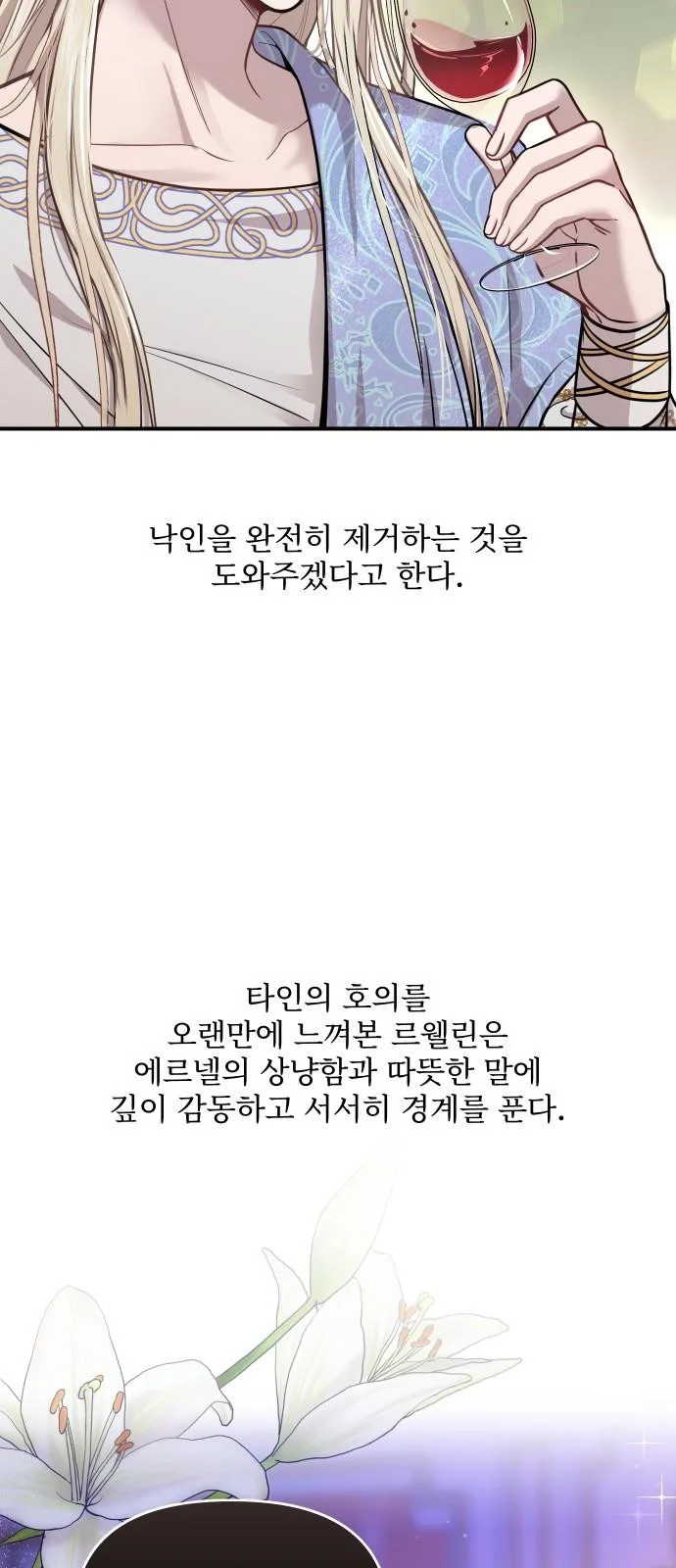 낙인을 완전히 제거하는 것을 도와주겠다고 한다.

타인의 호의를 오랜만에 느껴본 르웰린은 에르넬의 상냥함과 따뜻한 말에 깊이 감동하고 서서히 경계를 푼다.